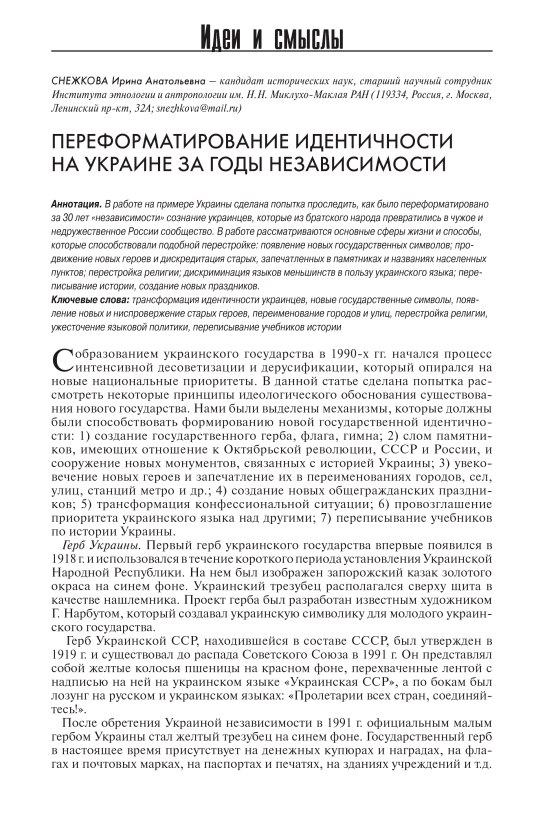 Идеи и смыслы

СНЕЖКОВА Ирина Анатольевна — кандидат исторических наук, старший научный сотрудник Института этнологии и антропологии им. Н.Н. Миклухо-Маклая РАН (119334, Россия, г. Москва, Ленинский пр-кт, 32А; snezhkova@mail.ru)

ПЕРЕФОРМАТИРОВАНИЕ ИДЕНТИЧНОСТИ НА УКРАИНЕ ЗА ГОДЫ НЕЗАВИСИМОСТИ

Аннотация. В работе на примере Украины сделана попытка проследить, как было переформатировано за 30 лет «независимости» сознание украинцев, которые из братского народа превратились в чужое и недружественное России сообщество. В работе рассматриваются основные сферы жизни и способы, которые способствовали подобной перестройке: появление новых государственных символов; продвижение новых героев и дискредитация старых, запечатленных в памятниках и названиях населенных пунктов; перестройка религии; дискриминация языков меньшинств в пользу украинского языка; переписывание истории, создание новых праздников.

Ключевые слова: трансформация идентичности украинцев, новые государственные символы, появление новых и ниспровержение старых героев, переименование городов и улиц, перестройка религии, ужесточение языковой политики, переписывание учебников истории

С образованием украинского государства в 1990-х гг. начался процесс интенсивной десоветизации и дерусификации, который опирался на новые национальные приоритеты. В данной статье сделана попытка рассмотреть некоторые принципы идеологического обоснования существования нового государства. Нами были выделены механизмы, которые должны были способствовать формированию новой государственной идентичности: 1) создание государственного герба, флага, гимна; 2) слом памятников, имеющих отношение к Октябрьской революции, СССР и России, и сооружение новых монументов, связанных с историей Украины; 3) увековечение новых героев и запечатление их в переименованиях городов, сел, улиц, станций метро и др.; 4) создание новых общегражданских праздников; 5) трансформация конфессиональной ситуации; 6) провозглашение приоритета украинского языка над другими; 7) переписывание учебников по истории Украины.

Герб Украины. Первый герб украинского государства впервые появился в 1918 г. и использовался в течение короткого периода установления Украинской Народной Республики. На нем был изображен запорожский казак золотого окраса на синем фоне. Украинский трезубец располагался сверху щита в качестве нашлемника. Проект герба был разработан известным художником Г. Нарбутом, который создавал украинскую символику для молодого украинского государства.

Герб Украинской ССР, находившейся в составе СССР, был утвержден в 1919 г. и существовал до распада Советского Союза в 1991 г. Он представлял собой желтые колосья пшеницы на красном фоне, перехваченные лентой с надписью на ней на украинском языке «Украинская ССР», а по бокам был лозунг на русском и украинском языках: «Пролетарии всех стран, соединяйтесь!».

После обретения Украиной независимости в 1991 г. официальным малым гербом Украины стал желтый трезубец на синем фоне. Государственный герб в настоящее время присутствует на денежных купюрах и наградах, на флагах и почтовых марках, на паспортах и печатях, на зданиях учреждений и т.д.